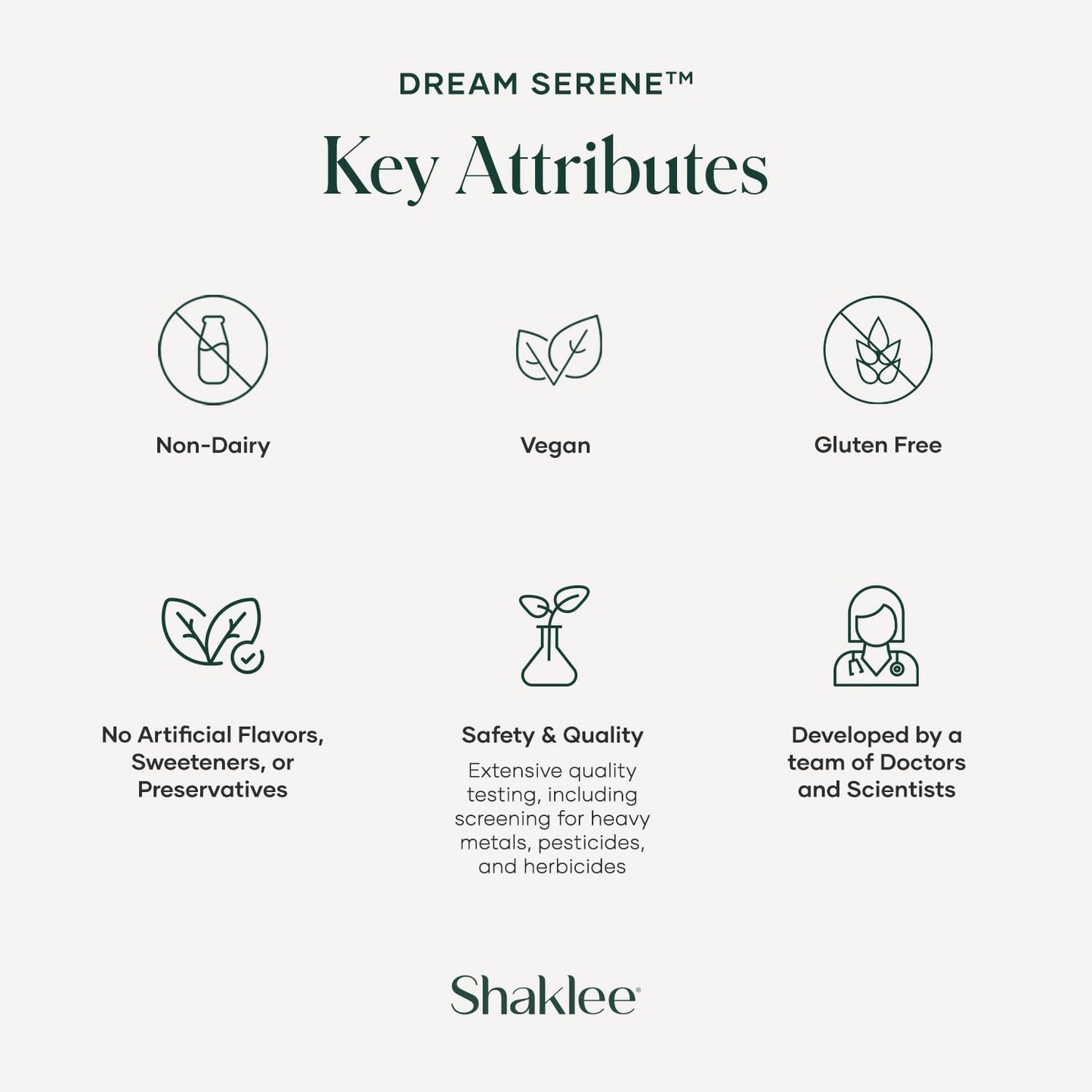 DREAM SERENE™

Key Attributes

Non-Dairy

Vegan

Gluten Free

No Artificial Flavors, Sweeteners, or Preservatives

Safety & Quality

Extensive quality testing, including screening for heavy metals, pesticides, and herbicides

Developed by a team of Doctors and Scientists

Shaklee®